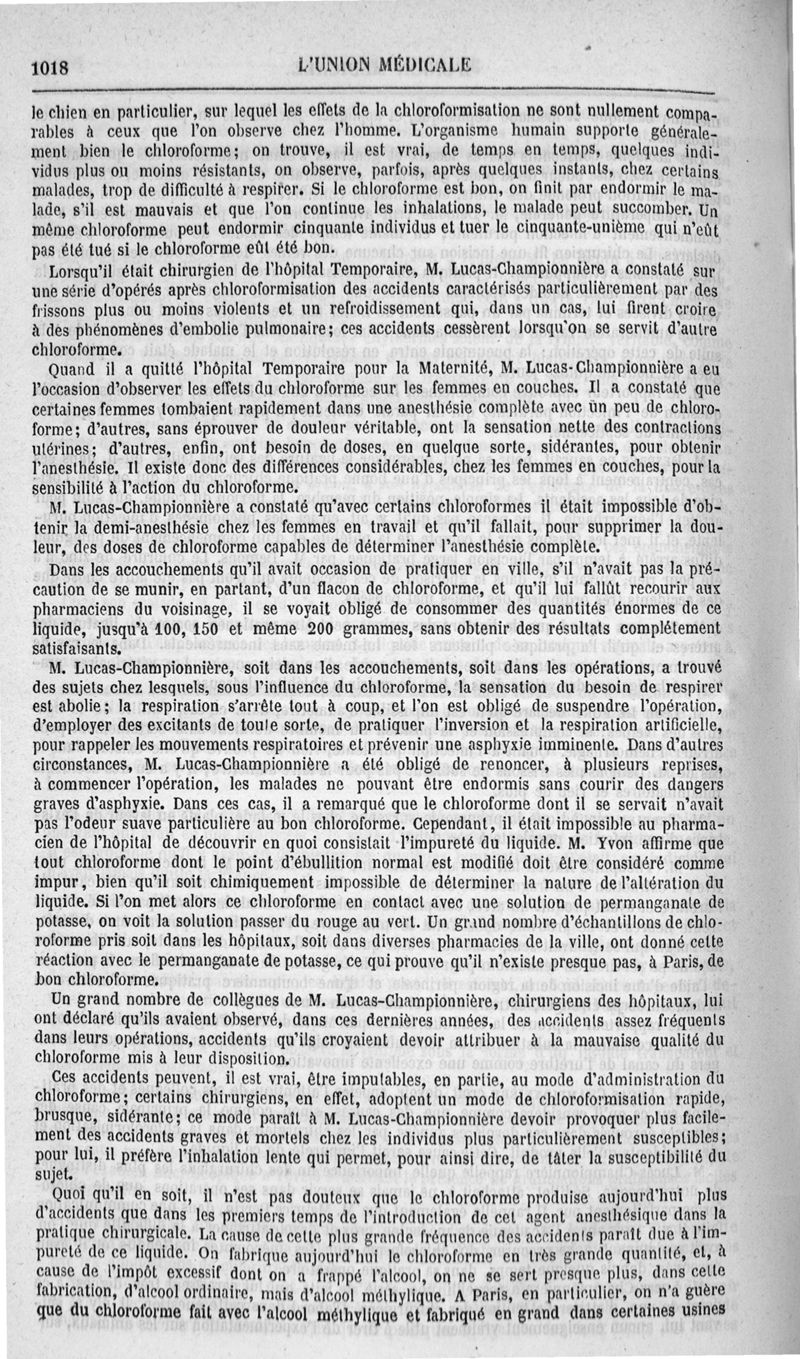 1018 L'UNION MÉDICALE

le chien en particulier, sur lequel les effets de la chloroformisation ne sont nullement comparables à ceux que l'on observe chez l'homme. L'organisme humain supporte généralement bien le chloroforme; on trouve, il est vrai, de temps en temps, quelques individus plus ou moins résistants, on observe, parfois, après quelques instants, chez certains malades, trop de difficulté à respirer. Si le chloroforme est bon, on finit par endormir le malade, s'il est mauvais et que l'on continue les inhalations, le malade peut succomber. Un même chloroforme peut endormir cinquante individus et tuer le cinquante-unième qui n'eût pas été tué si le chloroforme eût été bon.

Lorsqu'il était chirurgien de l'hôpital Temporaire, M. Lucas-Championnière a constaté sur une série d'opérés après chloroformisation des accidents caractérisés particulièrement par des frissons plus ou moins violents et un refroidissement qui, dans un cas, lui firent croire à des phénomènes d'embolie pulmonaire; ces accidents cessèrent lorsqu'on se servit d'autre chloroforme.

Quand il a quitté l'hôpital Temporaire pour la Maternité, M. Lucas-Championnière a eu l'occasion d'observer les effets du chloroforme sur les femmes en couches. Il a constaté que certaines femmes tombaient rapidement dans une anesthésie complète avec un peu de chloroforme; d'autres, sans éprouver de douleur véritable, ont la sensation nette des contractions utérines; d'autres, enfin, ont besoin de doses, en quelque sorte, sidérantes, pour obtenir l'anesthésie. Il existe donc des différences considérables, chez les femmes en couches, pour la sensibilité à l'action du chloroforme.

M. Lucas-Championnière a constaté qu'avec certains chloroformes il était impossible d'obtenir la demi-anesthésie chez les femmes en travail et qu'il fallait, pour supprimer la douleur, des doses de chloroforme capables de déterminer l'anesthésie complète.

Dans les accouchements qu'il avait occasion de pratiquer en ville, s'il n'avait pas la précaution de se munir, en partant, d'un flacon de chloroforme, et qu'il lui fallût recourir aux pharmaciens du voisinage, il se voyait obligé de consommer des quantités énormes de ce liquide, jusqu'à 100, 150 et même 200 grammes, sans obtenir des résultats complétement satisfaisants.

M. Lucas-Championnière, soit dans les accouchements, soit dans les opérations, a trouvé des sujets chez lesquels, sous l'influence du chloroforme, la sensation du besoin de respirer est abolie; la respiration s'arrête tout à coup, et l'on est obligé de suspendre l'opération, d'employer des excitants de toute sorte, de pratiquer l'inversion et la respiration artificielle, pour rappeler les mouvements respiratoires et prévenir une asphyxie imminente. Dans d'autres circonstances, M. Lucas-Championnière a été obligé de renoncer, à plusieurs reprises, à commencer l'opération, les malades ne pouvant être endormis sans courir des dangers graves d'asphyxie. Dans ces cas, il a remarqué que le chloroforme dont il se servait n'avait pas l'odeur suave particulière au bon chloroforme. Cependant, il était impossible au pharmacien de l'hôpital de découvrir en quoi consistait l'impureté du liquide. M. Yvon affirme que tout chloroforme dont le point d'ébullition normal est modifié doit être considéré comme impur, bien qu'il soit chimiquement impossible de déterminer la nature de l'altération du liquide. Si l'on met alors ce chloroforme en contact avec une solution de permanganate de potasse, on voit la solution passer du rouge au vert. Un grand nombre d'échantillons de chloroforme pris soit dans les hôpitaux, soit dans diverses pharmacies de la ville, ont donné cette réaction avec le permanganate de potasse, ce qui prouve qu'il n'existe presque pas, à Paris, de bon chloroforme.

Un grand nombre de collègues de M. Lucas-Championnière, chirurgiens des hôpitaux, lui ont déclaré qu'ils avaient observé, dans ces dernières années, des accidents assez fréquents dans leurs opérations, accidents qu'ils croyaient devoir attribuer à la mauvaise qualité du chloroforme mis à leur disposition.

Ces accidents peuvent, il est vrai, être imputables, en partie, au mode d'administration du chloroforme; certains chirurgiens, en effet, adoptent un mode de chloroformisation rapide, brusque, sidérante; ce mode paraît à M. Lucas-Championnière devoir provoquer plus facilement des accidents graves et mortels chez les individus plus particulièrement susceptibles; pour lui, il préfère l'inhalation lente qui permet, pour ainsi dire, de tâter la susceptibilité du sujet.

Quoi qu'il en soit, il n'est pas douteux que le chloroforme produise aujourd'hui plus d'accidents que dans les premiers temps de l'introduction de cet agent anesthésique dans la pratique chirurgicale. La cause de cette plus grande fréquence des accidents paraît due à l'impureté de ce liquide. On fabrique aujourd'hui le chloroforme en très grande quantité, et, à cause de l'impôt excessif dont on a frappé l'alcool, on ne se sert presque plus, dans cette fabrication, d'alcool ordinaire, mais d'alcool méthylique. A Paris, en particulier, on n'a guère que du chloroforme fait avec l'alcool méthylique et fabriqué en grand dans certaines usines